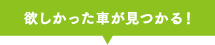 欲しかった車が見つかる！